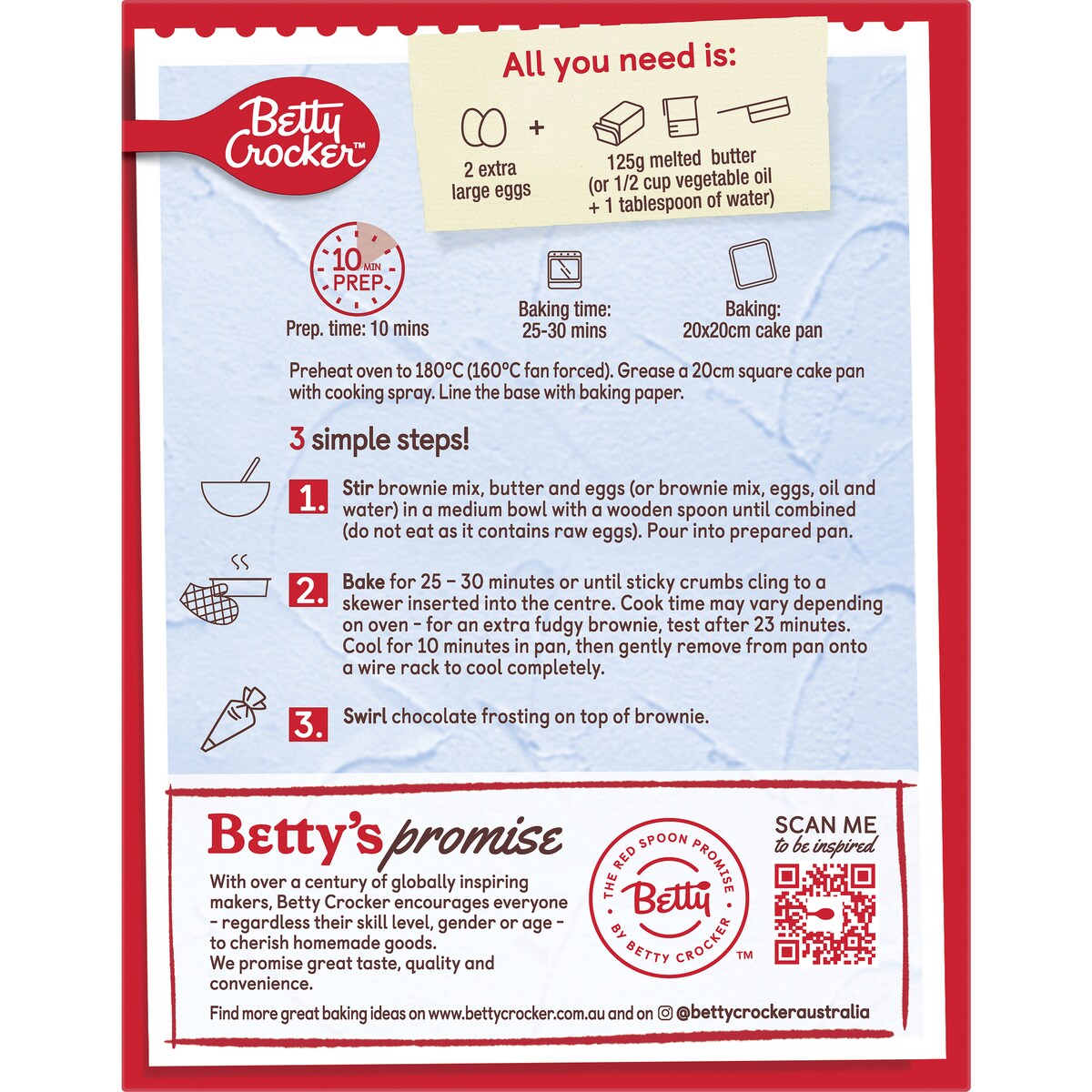 Betty Crocker™

All you need is:

2 extra large eggs

+

125g melted butter (or 1/2 cup vegetable oil + 1 tablespoon of water)

10 MIN PREP

Prep. time: 10 mins

Baking time: 25-30 mins

Baking: 20x20cm cake pan

Preheat oven to 180°C (160°C fan forced). Grease a 20cm square cake pan with cooking spray. Line the base with baking paper.

3 simple steps!

1. Stir brownie mix, butter and eggs (or brownie mix, eggs, oil and water) in a medium bowl with a wooden spoon until combined (do not eat as it contains raw eggs). Pour into prepared pan.

2. Bake for 25 – 30 minutes or until sticky crumbs cling to a skewer inserted into the centre. Cook time may vary depending on oven - for an extra fudgy brownie, test after 23 minutes. Cool for 10 minutes in pan, then gently remove from pan onto a wire rack to cool completely.

3. Swirl chocolate frosting on top of brownie.

Betty's promise

With over a century of globally inspiring makers, Betty Crocker encourages everyone - regardless their skill level, gender or age - to cherish homemade goods. We promise great taste, quality and convenience.

THE RED SPOON PROMISE Betty BY BETTY CROCKER ™

SCAN ME to be inspired

Find more great baking ideas on www.bettycrocker.com.au and on @bettycrockeraustralia